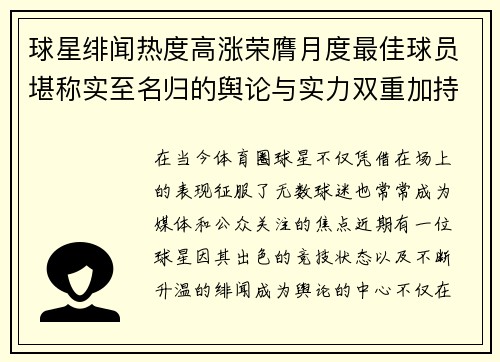 球星绯闻热度高涨荣膺月度最佳球员堪称实至名归的舆论与实力双重加持

在当今体育圈球星不仅凭借在场上的表现征服了无数球迷也常常成为媒体和公众关注的焦点近期有一位球星因其出色的竞技状态以及不断升温的绯闻成为舆论的中心不仅在